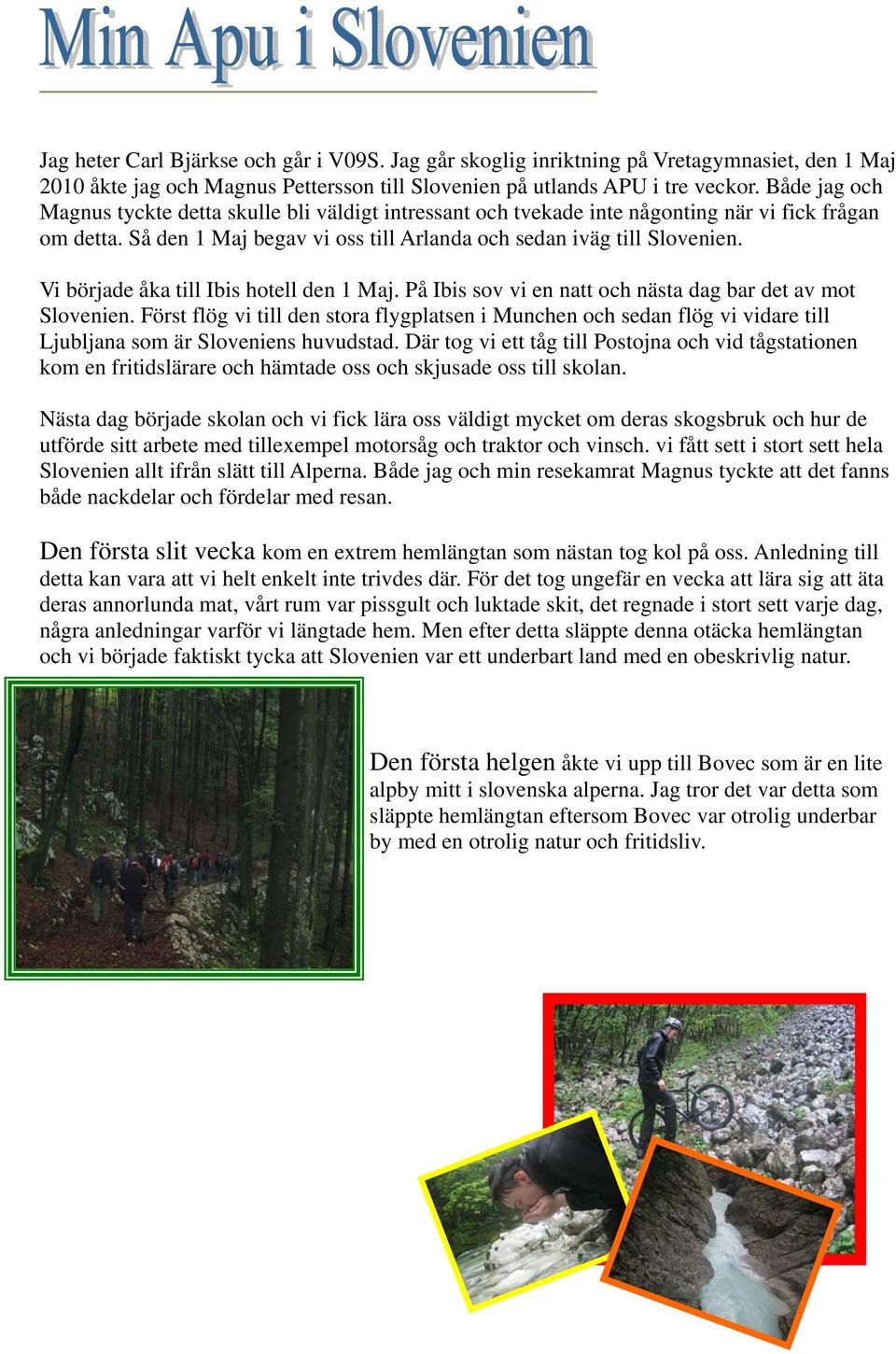 Min Apu i Slovenien

Jag heter Carl Bjärkse och går i V09S. Jag går skoglig inriktning på Vretagymnasiet, den 1 Maj 2010 åkte jag och Magnus Pettersson till Slovenien på utlands APU i tre veckor. Både jag och Magnus tyckte detta skulle bli väldigt intressant och tvekade inte någonting när vi fick frågan om detta. Så den 1 Maj begav vi oss till Arlanda och sedan iväg till Slovenien.

Vi började åka till Ibis hotell den 1 Maj. På Ibis sov vi en natt och nästa dag bar det av mot Slovenien. Först flög vi till den stora flygplatsen i Munchen och sedan flög vi vidare till Ljubljana som är Sloveniens huvudstad. Där tog vi ett tåg till Postojna och vid tågstationen kom en fritidslärare och hämtade oss och skjusade oss till skolan.

Nästa dag började skolan och vi fick lära oss väldigt mycket om deras skogsbruk och hur de utförde sitt arbete med tillexempel motorsåg och traktor och vinsch. vi fått sett i stort sett hela Slovenien allt ifrån slätt till Alperna. Både jag och min resekamrat Magnus tyckte att det fanns både nackdelar och fördelar med resan.

Den första slit vecka kom en extrem hemlängtan som nästan tog kol på oss. Anledning till detta kan vara att vi helt enkelt inte trivdes där. För det tog ungefär en vecka att lära sig att äta deras annorlunda mat, vårt rum var pissgult och luktade skit, det regnade i stort sett varje dag, några anledningar varför vi längtade hem. Men efter detta släppte denna otäcka hemlängtan och vi började faktiskt tycka att Slovenien var ett underbart land med en obeskrivlig natur.

Den första helgen åkte vi upp till Bovec som är en lite alpby mitt i slovenska alperna. Jag tror det var detta som släppte hemlängtan eftersom Bovec var otrolig underbar by med en otrolig natur och fritidsliv.